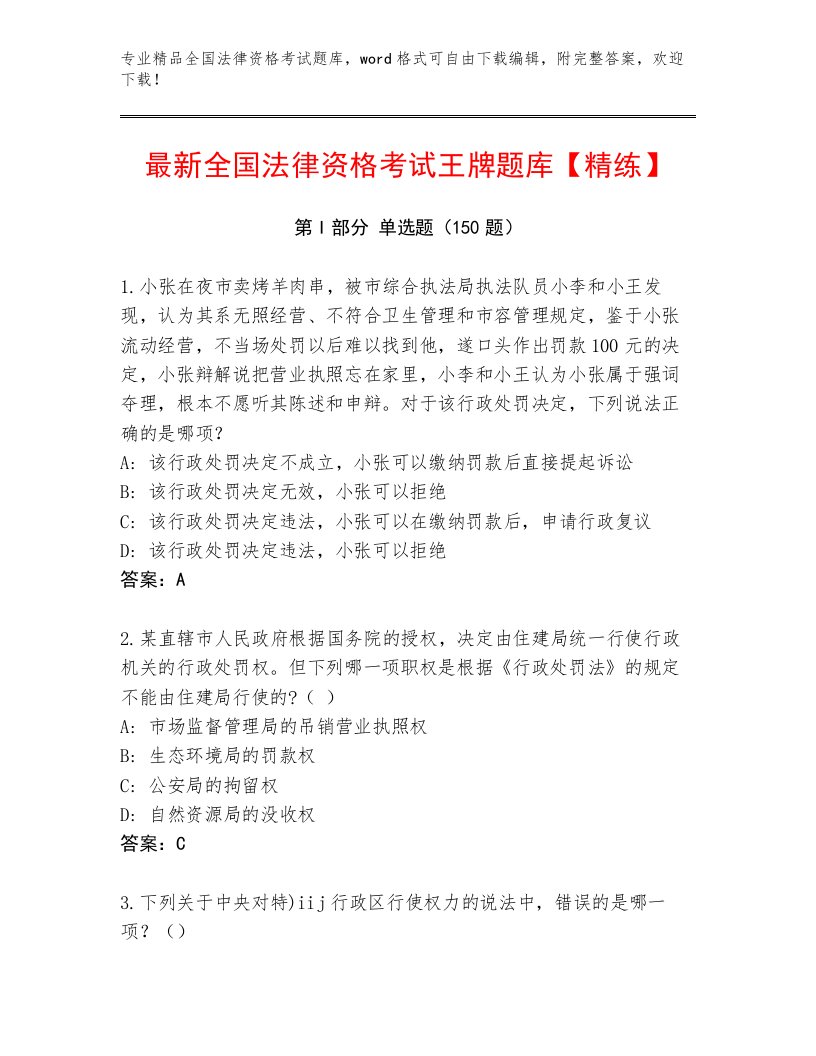 专业精品全国法律资格考试题库，word格式可自由下载编辑，附完整答案，欢迎下载！

最新全国法律资格考试王牌题库【精练】

第Ⅰ部分 单选题（150题）

1.小张在夜市卖烤羊肉串，被市综合执法局执法队员小李和小王发现，认为其系无照经营、不符合卫生管理和市容管理规定，鉴于小张流动经营，不当场处罚以后难以找到他，遂口头作出罚款100元的决定，小张辩解说把营业执照忘在家里，小李和小王认为小张属于强词夺理，根本不愿听其陈述和申辩。对于该行政处罚决定，下列说法正确的是哪项?
A：该行政处罚决定不成立，小张可以缴纳罚款后直接提起诉讼
B：该行政处罚决定无效，小张可以拒绝
C：该行政处罚决定违法，小张可以在缴纳罚款后，申请行政复议
D：该行政处罚决定违法，小张可以拒绝
答案：A

2.某直辖市人民政府根据国务院的授权，决定由住建局统一行使行政机关的行政处罚权。但下列哪一项职权是根据《行政处罚法》的规定不能由住建局行使的?（ ）
A：市场监督管理局的吊销营业执照权
B：生态环境局的罚款权
C：公安局的拘留权
D：自然资源局的没收权
答案：C

3.下列关于中央对特)iij行政区行使权力的说法中，错误的是哪一项？（）